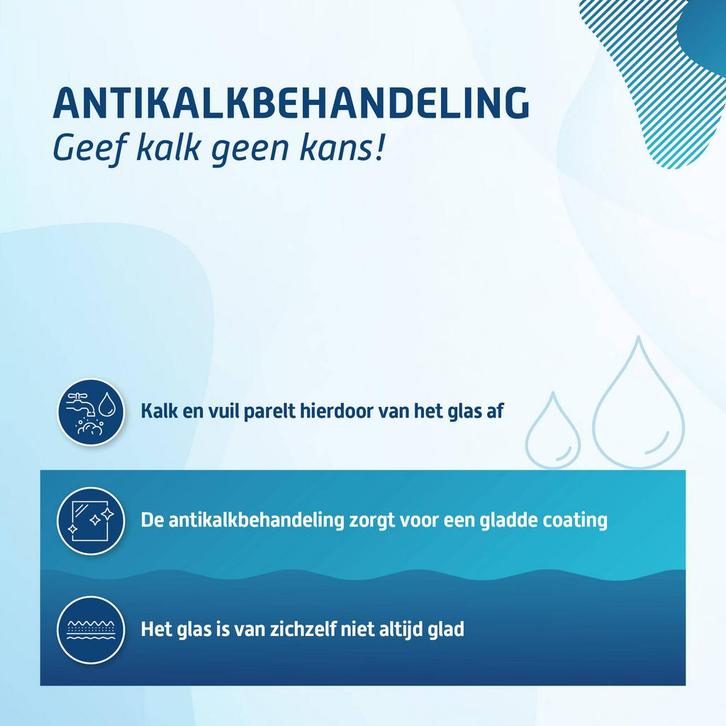 ANTIKALKBEHANDELING
Geef kalk geen kans!

Kalk en vuil parelt hierdoor van het glas af

De antikalkbehandeling zorgt voor een gladde coating

Het glas is van zichzelf niet altijd glad